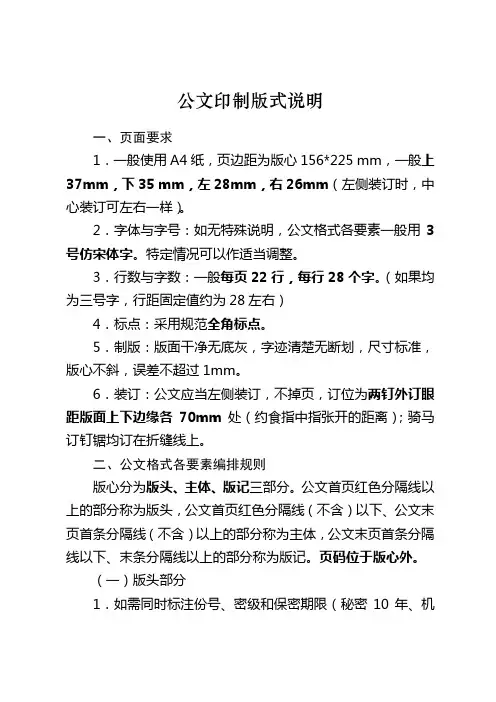 公文印制版式说明

一、页面要求

1．一般使用 A4 纸，页边距为版心 156*225 mm，一般上 37mm，下 35 mm，左 28mm，右 26mm（左侧装订时，中心装订可左右一样）。

2．字体与字号：如无特殊说明，公文格式各要素一般用 3 号仿宋体字。特定情况可以作适当调整。

3．行数与字数：一般每页 22 行，每行 28 个字。（如果均为三号字，行距固定值约为 28 左右）

4．标点：采用规范全角标点。

5．制版：版面干净无底灰，字迹清楚无断划，尺寸标准，版心不斜，误差不超过 1mm。

6．装订：公文应当左侧装订，不掉页，订位为两钉外订眼距版面上下边缘各 70mm 处（约食指中指张开的距离）；骑马订钉锯均订在折缝线上。

二、公文格式各要素编排规则

版心分为版头、主体、版记三部分。公文首页红色分隔线以上的部分称为版头，公文首页红色分隔线（不含）以下、公文末页首条分隔线（不含）以上的部分称为主体，公文末页首条分隔线以下、末条分隔线以上的部分称为版记。页码位于版心外。

（一）版头部分

1．如需同时标注份号、密级和保密期限（秘密 10 年、机